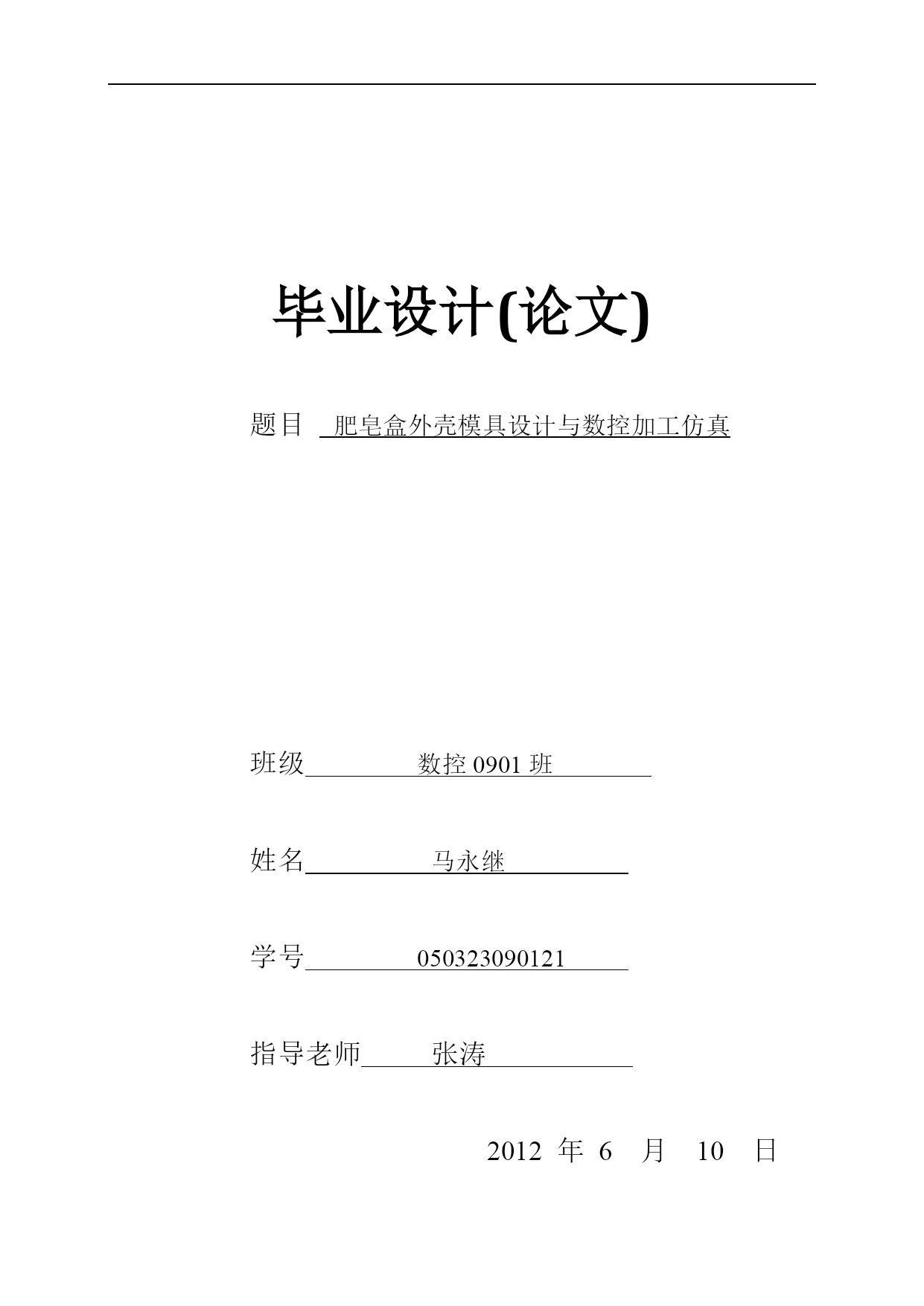 毕业设计(论文)

题目 肥皂盒外壳模具设计与数控加工仿真

班级 数控 0901 班

姓名 马永继

学号 050323090121

指导老师 张涛

2012 年 6 月 10 日